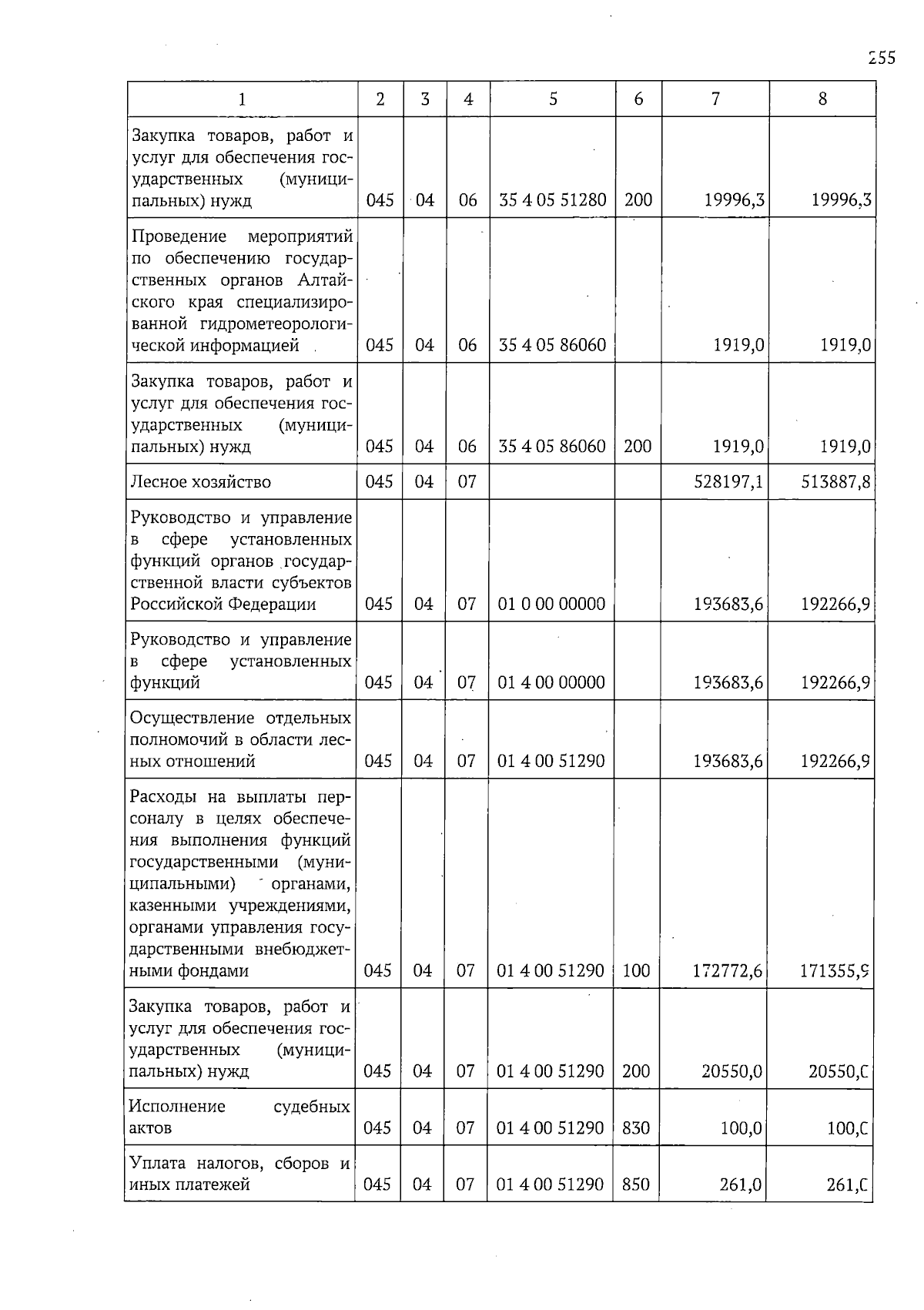 255

| 1 | 2 | 3 | 4 | 5 | 6 | 7 | 8 |
|---|---|---|---|---|---|---|---|
| Закупка товаров, работ и услуг для обеспечения государственных (муниципальных) нужд | 045 | 04 | 06 | 35 4 05 51280 | 200 | 19996,3 | 19996,3 |
| Проведение мероприятий по обеспечению государственных органов Алтайского края специализированной гидрометеорологической информацией | 045 | 04 | 06 | 35 4 05 86060 |  | 1919,0 | 1919,0 |
| Закупка товаров, работ и услуг для обеспечения государственных (муниципальных) нужд | 045 | 04 | 06 | 35 4 05 86060 | 200 | 1919,0 | 1919,0 |
| Лесное хозяйство | 045 | 04 | 07 |  |  | 528197,1 | 513887,8 |
| Руководство и управление в сфере установленных функций органов государственной власти субъектов Российской Федерации | 045 | 04 | 07 | 01 0 00 00000 |  | 193683,6 | 192266,9 |
| Руководство и управление в сфере установленных функций | 045 | 04 | 07 | 01 4 00 00000 |  | 193683,6 | 192266,9 |
| Осуществление отдельных полномочий в области лесных отношений | 045 | 04 | 07 | 01 4 00 51290 |  | 193683,6 | 192266,9 |
| Расходы на выплаты персоналу в целях обеспечения выполнения функций государственными (муниципальными) органами, казенными учреждениями, органами управления государственными внебюджетными фондами | 045 | 04 | 07 | 01 4 00 51290 | 100 | 172772,6 | 171355,9 |
| Закупка товаров, работ и услуг для обеспечения государственных (муниципальных) нужд | 045 | 04 | 07 | 01 4 00 51290 | 200 | 20550,0 | 20550,0 |
| Исполнение судебных актов | 045 | 04 | 07 | 01 4 00 51290 | 830 | 100,0 | 100,0 |
| Уплата налогов, сборов и иных платежей | 045 | 04 | 07 | 01 4 00 51290 | 850 | 261,0 | 261,0 |